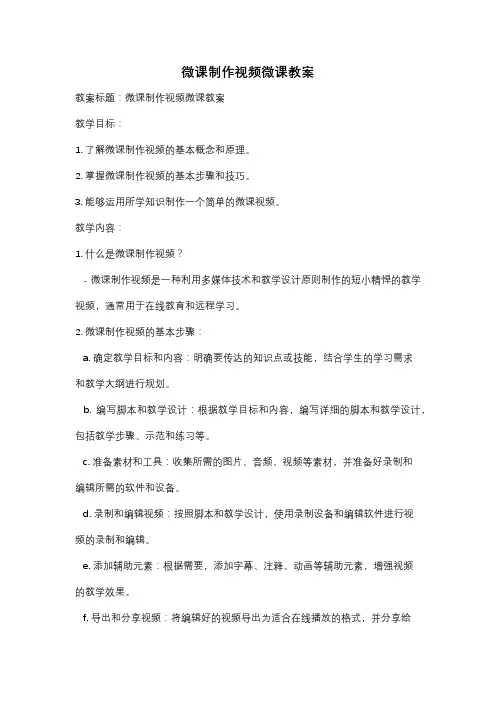 微课制作视频微课教案

教案标题：微课制作视频微课教案

教学目标：

1. 了解微课制作视频的基本概念和原理。

2. 掌握微课制作视频的基本步骤和技巧。

3. 能够运用所学知识制作一个简单的微课视频。

教学内容：

1. 什么是微课制作视频？

- 微课制作视频是一种利用多媒体技术和教学设计原则制作的短小精悍的教学视频，通常用于在线教育和远程学习。

2. 微课制作视频的基本步骤：

a. 确定教学目标和内容：明确要传达的知识点或技能，结合学生的学习需求和教学大纲进行规划。

b. 编写脚本和教学设计：根据教学目标和内容，编写详细的脚本和教学设计，包括教学步骤、示范和练习等。

c. 准备素材和工具：收集所需的图片、音频、视频等素材，并准备好录制和编辑所需的软件和设备。

d. 录制和编辑视频：按照脚本和教学设计，使用录制设备和编辑软件进行视频的录制和编辑。

e. 添加辅助元素：根据需要，添加字幕、注释、动画等辅助元素，增强视频的教学效果。

f. 导出和分享视频：将编辑好的视频导出为适合在线播放的格式，并分享给